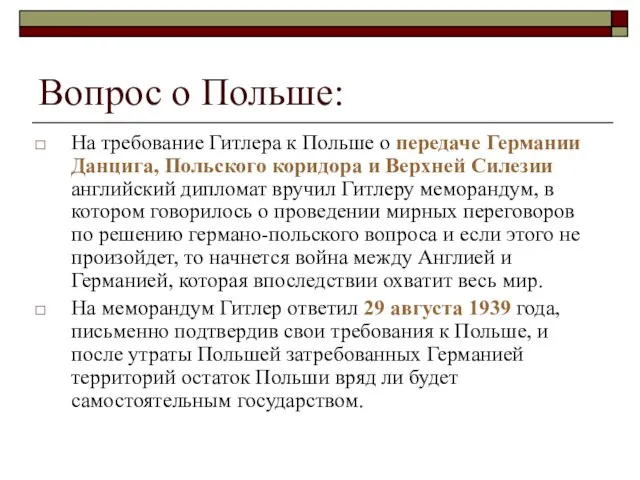 Вопрос о Польше:

□ На требование Гитлера к Польше о передаче Германии Данцига, Польского коридора и Верхней Силезии английский дипломат вручил Гитлеру меморандум, в котором говорилось о проведении мирных переговоров по решению германо-польского вопроса и если этого не произойдет, то начнется война между Англией и Германией, которая впоследствии охватит весь мир.

□ На меморандум Гитлер ответил 29 августа 1939 года, письменно подтвердив свои требования к Польше, и после утраты Польшей затребованных Германией территорий остаток Польши вряд ли будет самостоятельным государством.